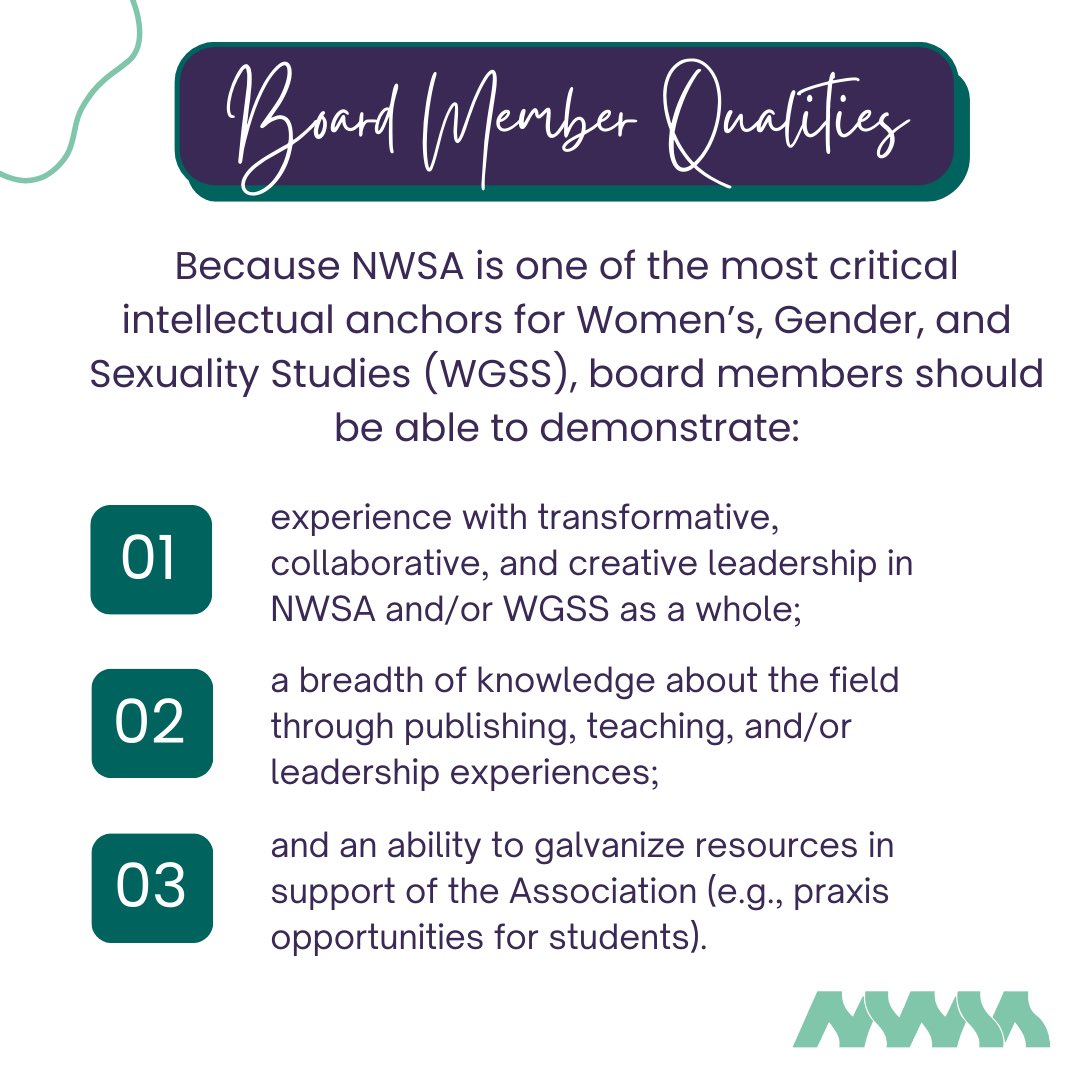 Board Member Qualities

Because NWSA is one of the most critical intellectual anchors for Women's, Gender, and Sexuality Studies (WGSS), board members should be able to demonstrate:

01 experience with transformative, collaborative, and creative leadership in NWSA and/or WGSS as a whole;

02 a breadth of knowledge about the field through publishing, teaching, and/or leadership experiences;

03 and an ability to galvanize resources in support of the Association (e.g., praxis opportunities for students).

NWSA